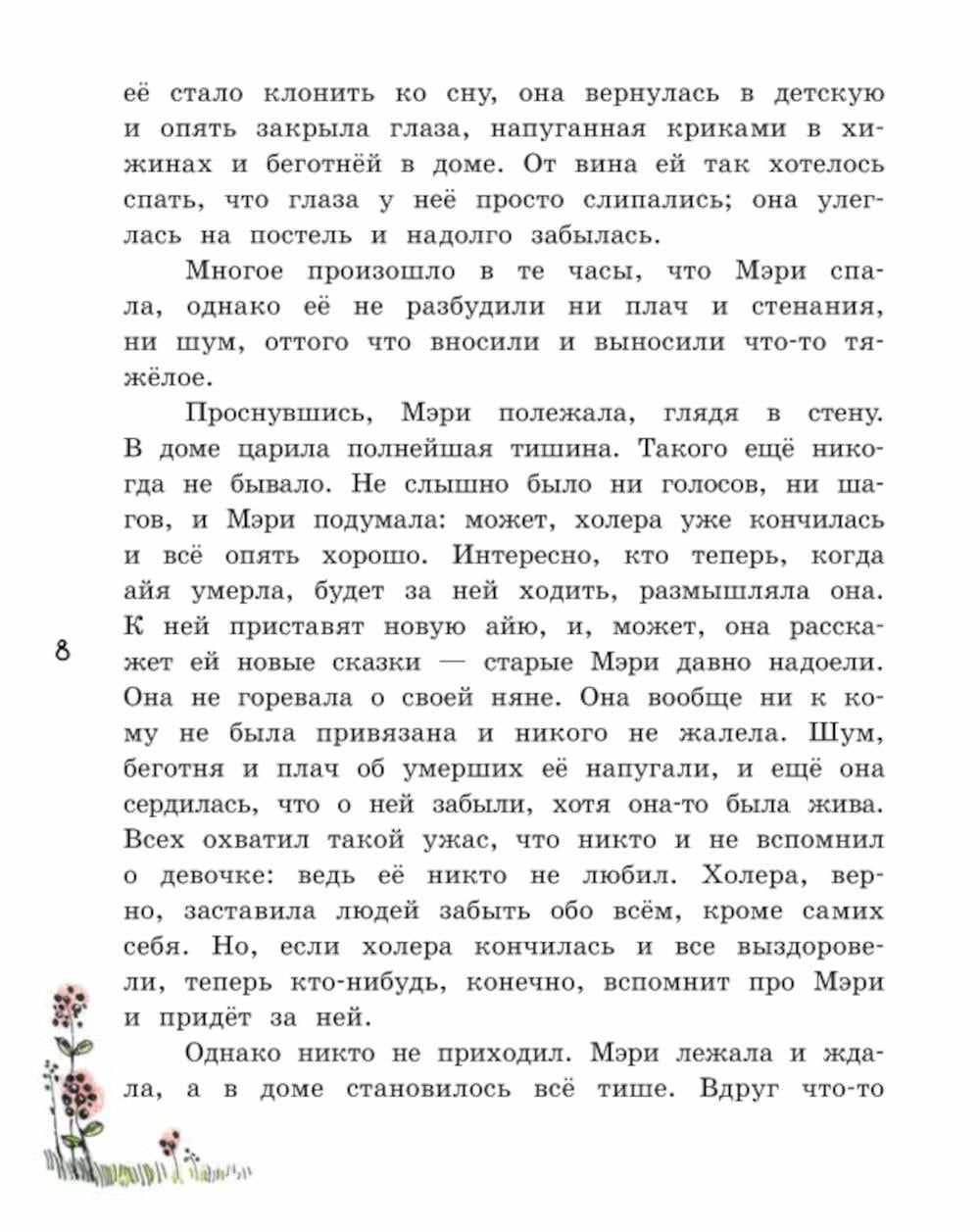 её стало клонить ко сну, она вернулась в детскую и опять закрыла глаза, напуганная криками в хижинах и беготнёй в доме. От вина ей так хотелось спать, что глаза у неё просто слипались; она улеглась на постель и надолго забылась.

Многое произошло в те часы, что Мэри спала, однако её не разбудили ни плач и стенания, ни шум, оттого что вносили и выносили что-то тяжёлое.

Проснувшись, Мэри полежала, глядя в стену. В доме царила полнейшая тишина. Такого ещё никогда не бывало. Не слышно было ни голосов, ни шагов, и Мэри подумала: может, холера уже кончилась и всё опять хорошо. Интересно, кто теперь, когда айя умерла, будет за ней ходить, размышляла она. К ней приставят новую айю, и, может, она расскажет ей новые сказки — старые Мэри давно надоели. Она не горевала о своей няне. Она вообще ни к кому не была привязана и никого не жалела. Шум, беготня и плач об умерших её напугали, и ещё она сердилась, что о ней забыли, хотя она-то была жива. Всех охватил такой ужас, что никто и не вспомнил о девочке: ведь её никто не любил. Холера, верно, заставила людей забыть обо всём, кроме самих себя. Но, если холера кончилась и все выздоровели, теперь кто-нибудь, конечно, вспомнит про Мэри и придёт за ней.

Однако никто не приходил. Мэри лежала и ждала, а в доме становилось всё тише. Вдруг что-то

8